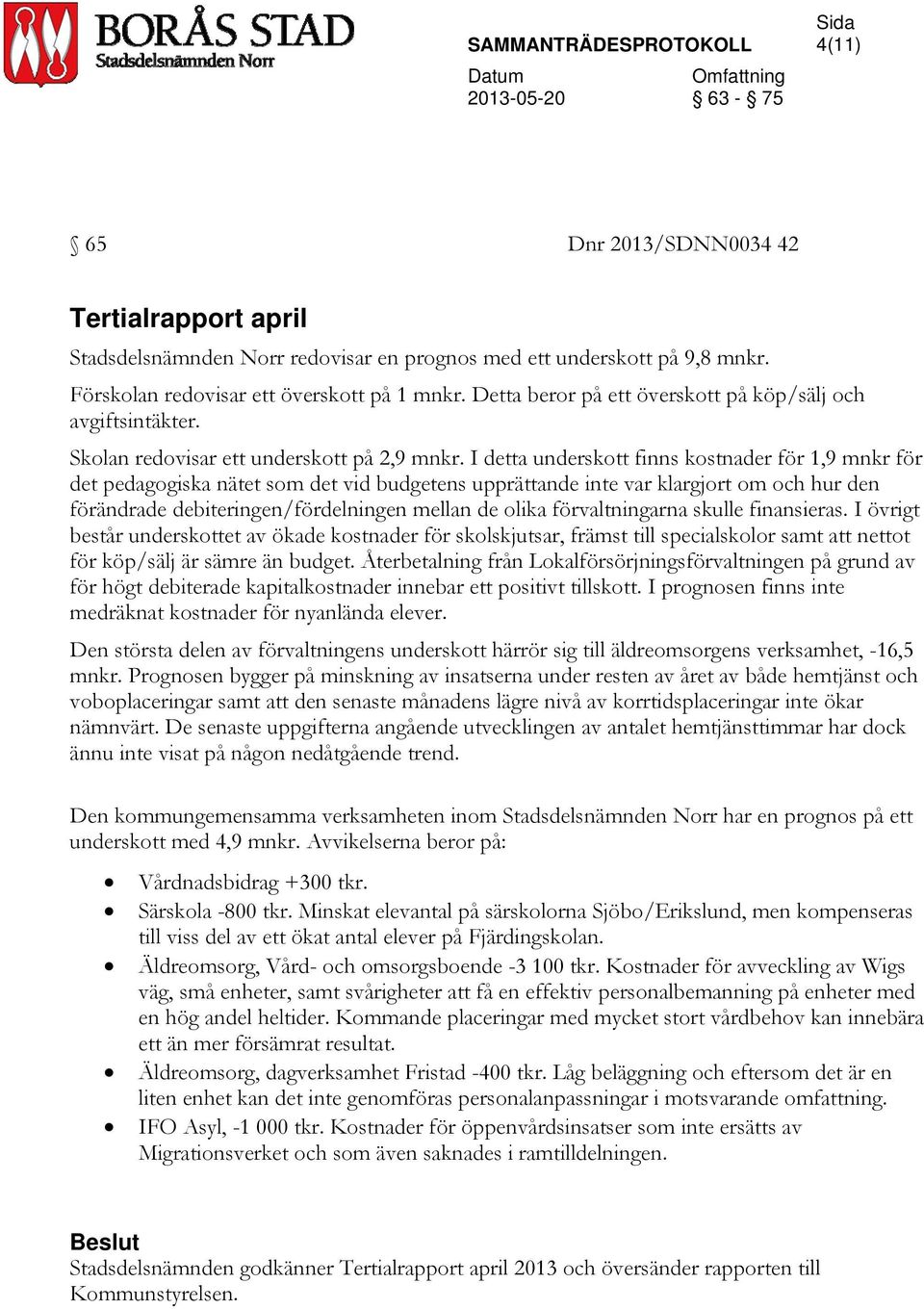 BORÅS STAD
Stadsdelsnämnden Norr

SAMMANTRÄDESPROTOKOLL

Sida
4(11)

Datum
2013-05-20

Omfattning
§ 63 - § 75

§ 65

Dnr 2013/SDNN0034 42

Tertialrapport april

Stadsdelsnämnden Norr redovisar en prognos med ett underskott på 9,8 mnkr.

Förskolan redovisar ett överskott på 1 mnkr. Detta beror på ett överskott på köp/sälj och avgiftsintäkter.

Skolan redovisar ett underskott på 2,9 mnkr. I detta underskott finns kostnader för 1,9 mnkr för det pedagogiska nätet som det vid budgetens upprättande inte var klargjort om och hur den förändrade debiteringen/fördelningen mellan de olika förvaltningarna skulle finansieras. I övrigt består underskottet av ökade kostnader för skolskjutsar, främst till specialskolor samt att nettot för köp/sälj är sämre än budget. Återbetalning från Lokalförsörjningsförvaltningen på grund av för högt debiterade kapitalkostnader innebar ett positivt tillskott. I prognosen finns inte medräknat kostnader för nyanlända elever.

Den största delen av förvaltningens underskott härrör sig till äldreomsorgens verksamhet, -16,5 mnkr. Prognosen bygger på minskning av insatserna under resten av året av både hemtjänst och voboplaceringar samt att den senaste månadens lägre nivå av korrtidsplaceringar inte ökar nämnvärt. De senaste uppgifterna angående utvecklingen av antalet hemtjänsttimmar har dock ännu inte visat på någon nedåtgående trend.

Den kommungemensamma verksamheten inom Stadsdelsnämnden Norr har en prognos på ett underskott med 4,9 mnkr. Avvikelserna beror på:

• Vårdnadsbidrag +300 tkr.
• Särskola -800 tkr. Minskat elevantal på särskolorna Sjöbo/Erikslund, men kompenseras till viss del av ett ökat antal elever på Fjärdingskolan.
• Äldreomsorg, Vård- och omsorgsboende -3 100 tkr. Kostnader för avveckling av Wigs väg, små enheter, samt svårigheter att få en effektiv personalbemanning på enheter med en hög andel heltider. Kommande placeringar med mycket stort vårdbehov kan innebära ett än mer försämrat resultat.
• Äldreomsorg, dagverksamhet Fristad -400 tkr. Låg beläggning och eftersom det är en liten enhet kan det inte genomföras personalanpassningar i motsvarande omfattning.
• IFO Asyl, -1 000 tkr. Kostnader för öppenvårdsinsatser som inte ersätts av Migrationsverket och som även saknades i ramtilldelningen.

Beslut
Stadsdelsnämnden godkänner Tertialrapport april 2013 och översänder rapporten till Kommunstyrelsen.